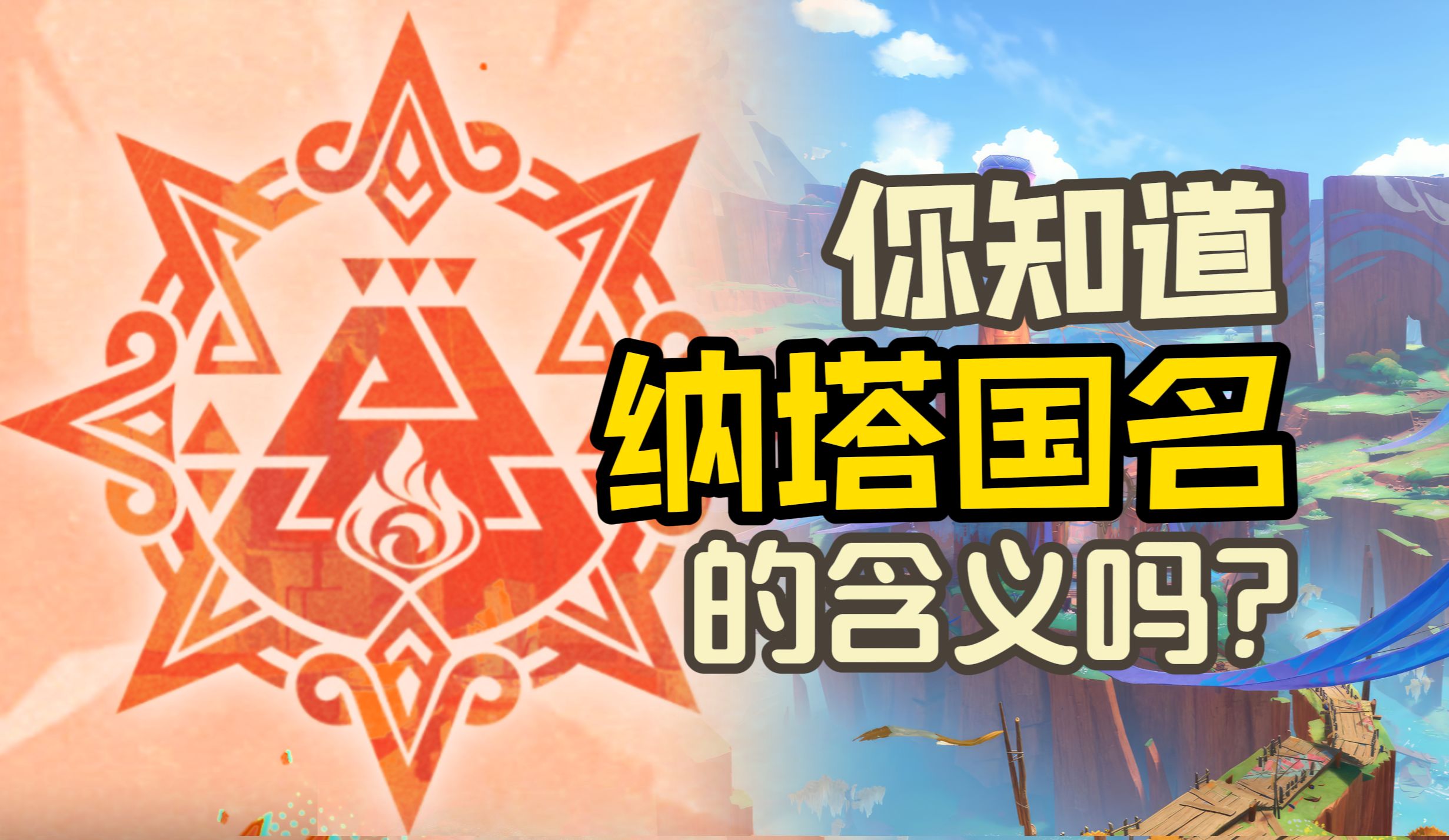 你知道
纳塔国名
的含义吗?